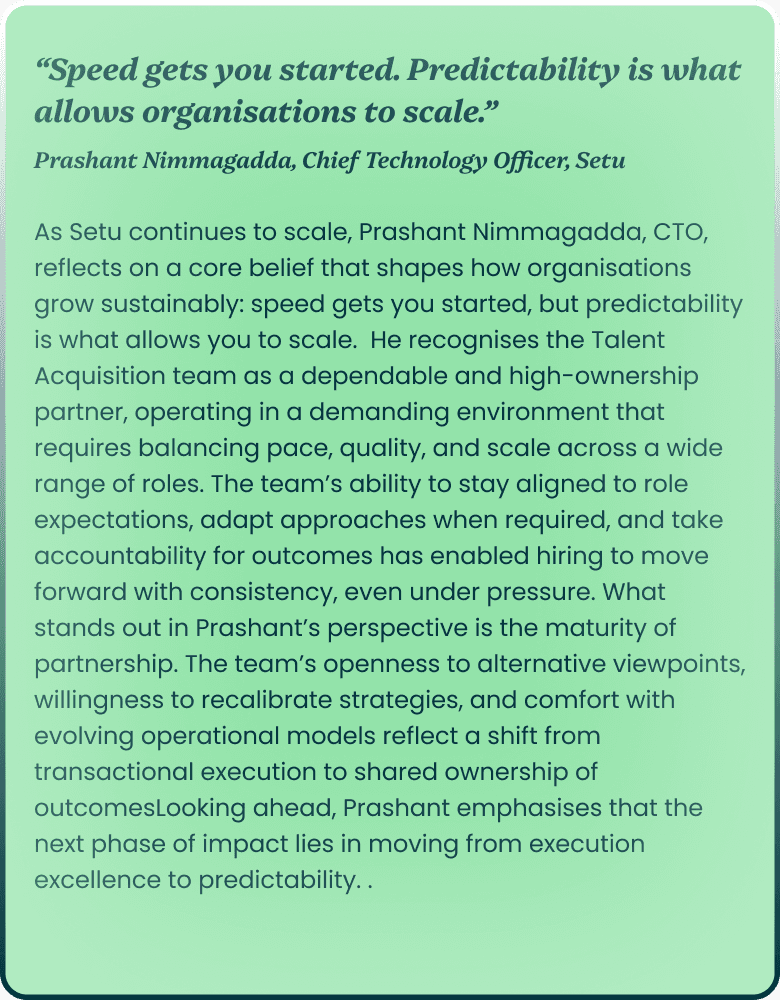 "Speed gets you started. Predictability is what allows organisations to scale."

Prashant Nimmagadda, Chief Technology Officer, Setu

As Setu continues to scale, Prashant Nimmagadda, CTO, reflects on a core belief that shapes how organisations grow sustainably: speed gets you started, but predictability is what allows you to scale. He recognises the Talent Acquisition team as a dependable and high-ownership partner, operating in a demanding environment that requires balancing pace, quality, and scale across a wide range of roles. The team's ability to stay aligned to role expectations, adapt approaches when required, and take accountability for outcomes has enabled hiring to move forward with consistency, even under pressure. What stands out in Prashant's perspective is the maturity of partnership. The team's openness to alternative viewpoints, willingness to recalibrate strategies, and comfort with evolving operational models reflect a shift from transactional execution to shared ownership of outcomesLooking ahead, Prashant emphasises that the next phase of impact lies in moving from execution excellence to predictability. .